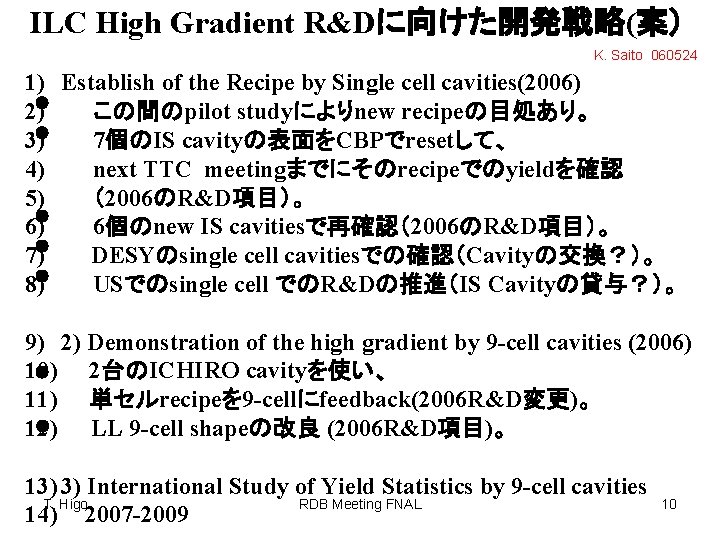 ILC High Gradient R&Dに向けた開発戦略(案)

K. Saito 060524

1) Establish of the Recipe by Single cell cavities(2006)
2) この間のpilot studyによりnew recipeの目処あり。
3) 7個のIS cavityの表面をCBPでresetして、
4) next TTC meetingまでにそのrecipeでのyieldを確認
5) (2006のR&D項目)。
6) 6個のnew IS cavitiesで再確認(2006のR&D項目)。
7) DESYのsingle cell cavitiesでの確認(Cavityの交換?)。
8) USでのsingle cell でのR&Dの推進(IS Cavityの貸与?)。

9) 2) Demonstration of the high gradient by 9-cell cavities (2006)
10) 2台のICHIRO cavityを使い、
11) 単セルrecipeを9-cellにfeedback(2006R&D変更)。
12) LL 9-cell shapeの改良 (2006R&D項目)。

13) 3) International Study of Yield Statistics by 9-cell cavities
14) 2007-2009

T. Higo

RDB Meeting FNAL

10